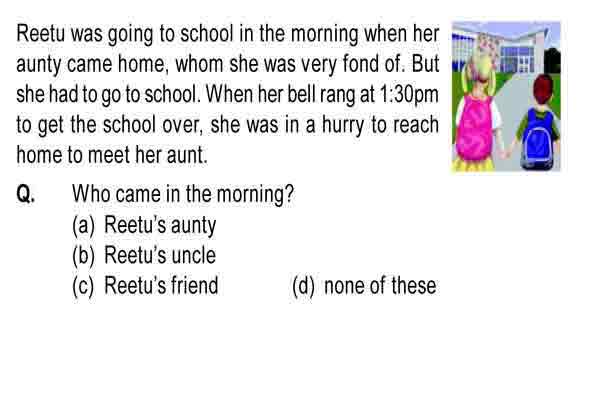 Reetu was going to school in the morning when her aunty came home, whom she was very fond of. But she had to go to school. When her bell rang at 1:30pm to get the school over, she was in a hurry to reach home to meet her aunt.

Q. Who came in the morning?

(a) Reetu's aunty

(b) Reetu's uncle

(c) Reetu's friend

(d) none of these